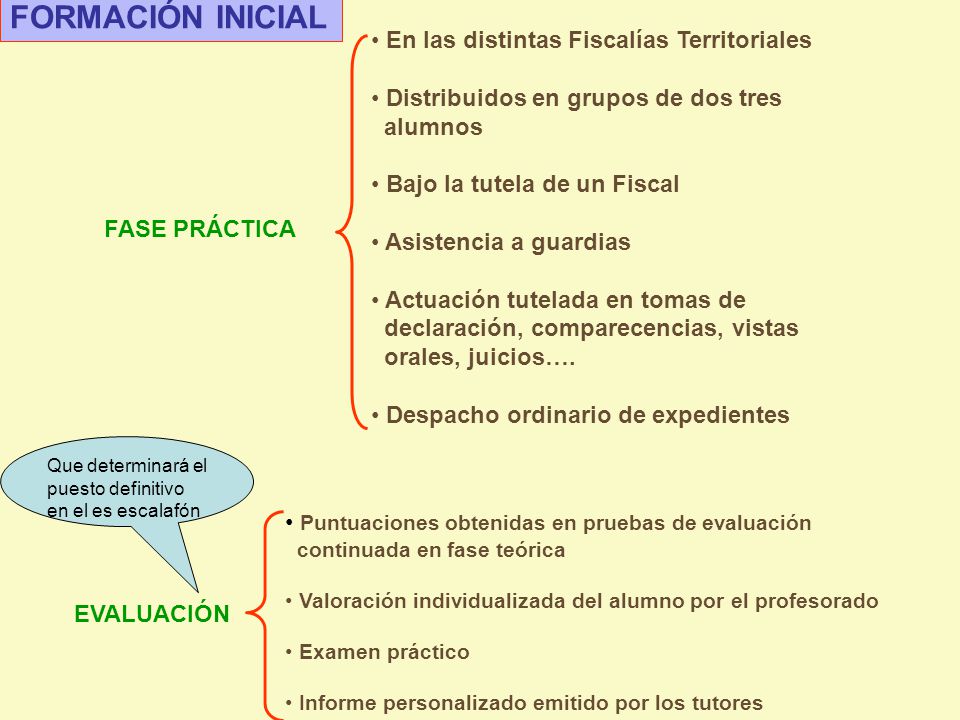 FORMACIÓN INICIAL

FASE PRÁCTICA

• En las distintas Fiscalías Territoriales

• Distribuidos en grupos de dos tres alumnos

• Bajo la tutela de un Fiscal

• Asistencia a guardias

• Actuación tutelada en tomas de declaración, comparecencias, vistas orales, juicios….

• Despacho ordinario de expedientes

Que determinará el puesto definitivo en el es escalafón

EVALUACIÓN

• Puntuaciones obtenidas en pruebas de evaluación continuada en fase teórica

• Valoración individualizada del alumno por el profesorado

• Examen práctico

• Informe personalizado emitido por los tutores